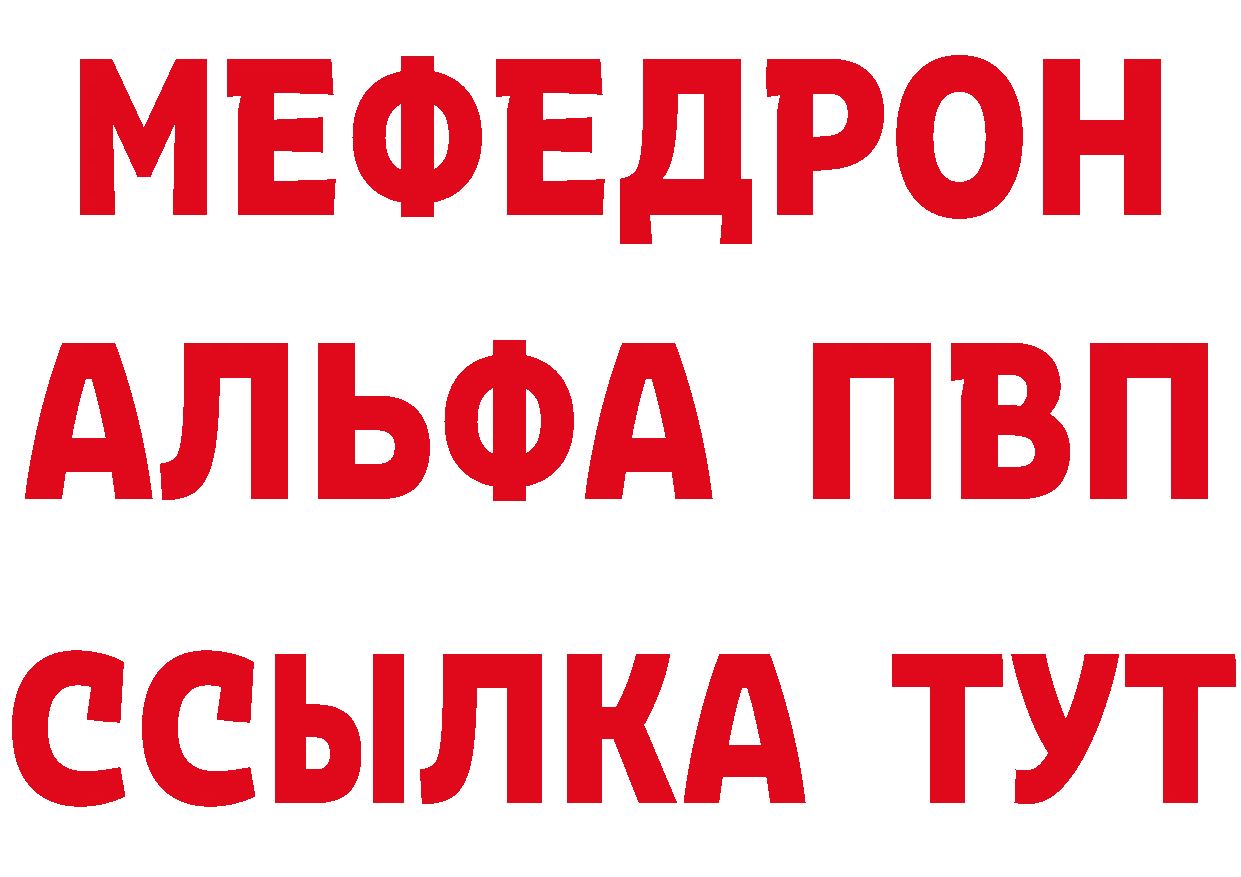 МЕФЕДРОН
АЛЬФА ПВП
ССЫЛКА ТУТ